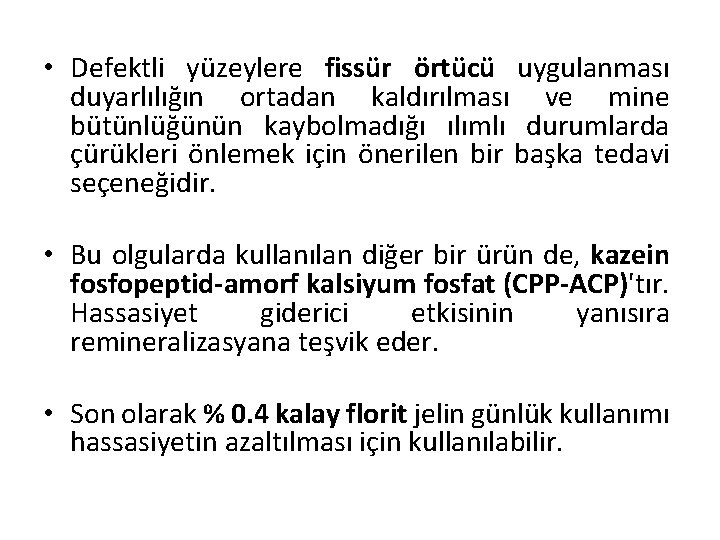 • Defektli yüzeylere fissür örtücü uygulanması duyarlılığın ortadan kaldırılması ve mine bütünlüğünün kaybolmadığı ılımlı durumlarda çürükleri önlemek için önerilen bir başka tedavi seçeneğidir.

• Bu olgularda kullanılan diğer bir ürün de, kazein fosfopeptid-amorf kalsiyum fosfat (CPP-ACP)'tır. Hassasiyet giderici etkisinin yanısıra remineralizasyana teşvik eder.

• Son olarak % 0.4 kalay florit jelin günlük kullanımı hassasiyetin azaltılması için kullanılabilir.